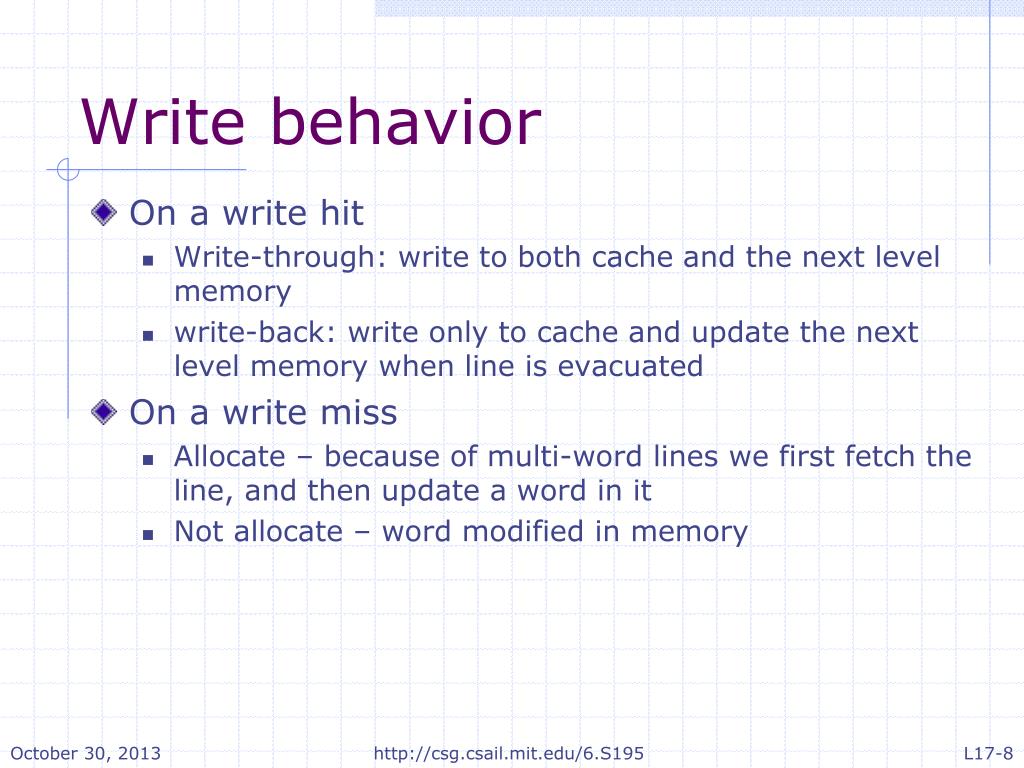 Write behavior

On a write hit

Write-through: write to both cache and the next level memory

write-back: write only to cache and update the next level memory when line is evacuated

On a write miss

Allocate – because of multi-word lines we first fetch the line, and then update a word in it

Not allocate – word modified in memory

October 30, 2013

http://csg.csail.mit.edu/6.S195

L17-8